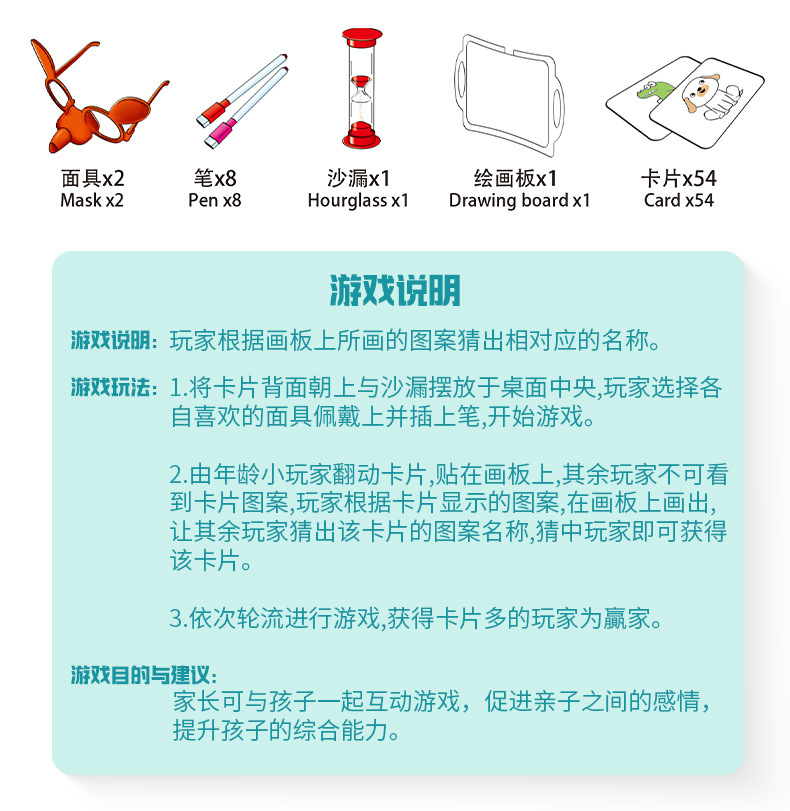 面具x2
Mask x2

笔x8
Pen x8

沙漏x1
Hourglass x1

绘画板x1
Drawing board x1

卡片x54
Card x54

游戏说明

游戏说明：玩家根据画板上所画的图案猜出相对应的名称。

游戏玩法：1.将卡片背面朝上与沙漏摆放于桌面中央,玩家选择各自喜欢的面具佩戴上并插上笔,开始游戏。

2.由年龄小玩家翻动卡片,贴在画板上,其余玩家不可看到卡片图案,玩家根据卡片显示的图案,在画板上画出,让其余玩家猜出该卡片的图案名称,猜中玩家即可获得该卡片。

3.依次轮流进行游戏,获得卡片多的玩家为赢家。

游戏目的与建议：
家长可与孩子一起互动游戏，促进亲子之间的感情，提升孩子的综合能力。